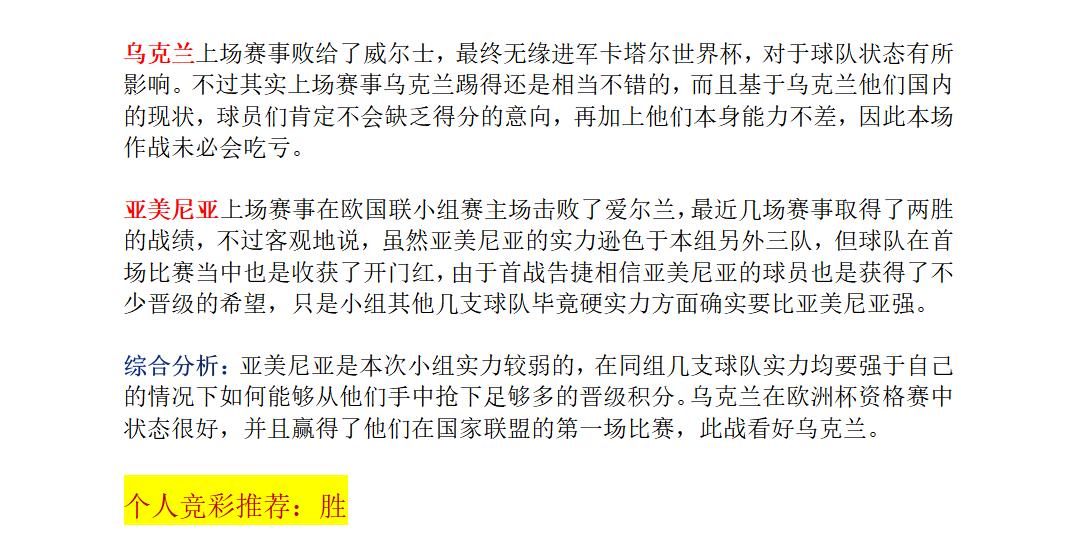 乌克兰上场赛事败给了威尔士，最终无缘进军卡塔尔世界杯，对于球队状态有所影响。不过其实上场赛事乌克兰踢得还是相当不错的，而且基于乌克兰他们国内的现状，球员们肯定不会缺乏得分的意向，再加上他们本身能力不差，因此本场作战未必会吃亏。

亚美尼亚上场赛事在欧国联小组赛主场击败了爱尔兰，最近几场赛事取得了两胜的战绩，不过客观地说，虽然亚美尼亚的实力逊色于本组另外三队，但球队在首场比赛当中也是收获了开门红，由于首战告捷相信亚美尼亚的球员也是获得了不少晋级的希望，只是小组其他几支球队毕竟硬实力方面确实要比亚美尼亚强。

综合分析：亚美尼亚是本次小组实力较弱的，在同组几支球队实力均要强于自己的情况下如何能够从他们手中抢下足够多的晋级积分。乌克兰在欧洲杯资格赛中状态很好，并且赢得了他们在国家联盟的第一场比赛，此战看好乌克兰。

个人竞彩推荐：胜